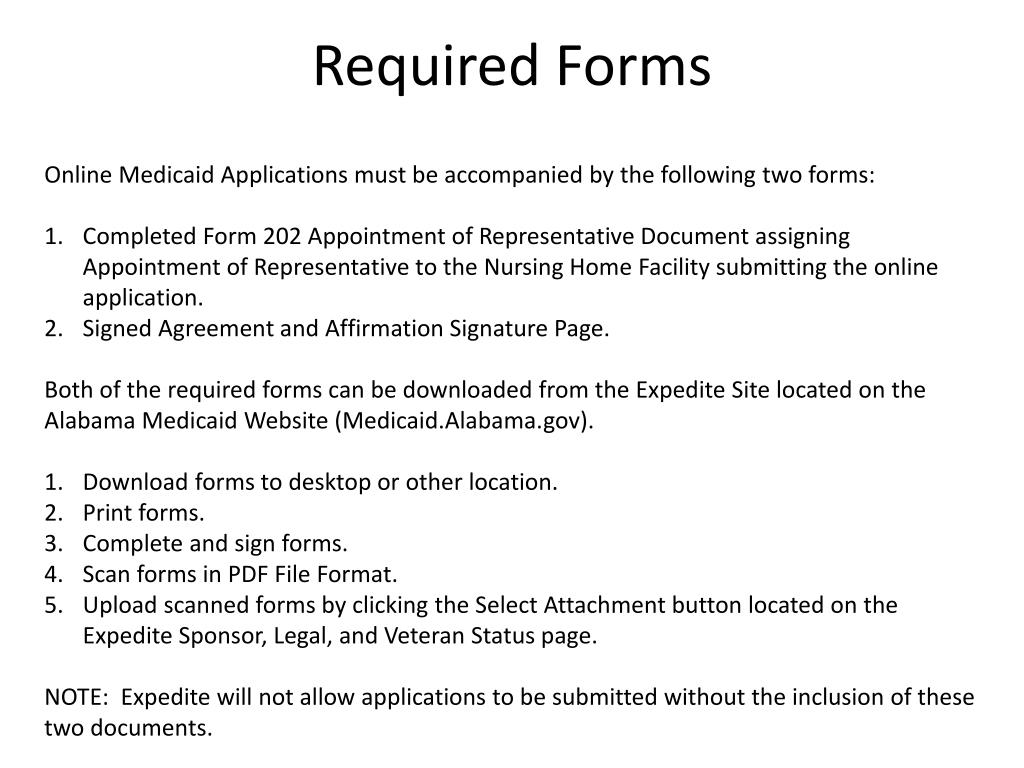 Required Forms

Online Medicaid Applications must be accompanied by the following two forms:

1. Completed Form 202 Appointment of Representative Document assigning Appointment of Representative to the Nursing Home Facility submitting the online application.
2. Signed Agreement and Affirmation Signature Page.

Both of the required forms can be downloaded from the Expedite Site located on the Alabama Medicaid Website (Medicaid.Alabama.gov).

1. Download forms to desktop or other location.
2. Print forms.
3. Complete and sign forms.
4. Scan forms in PDF File Format.
5. Upload scanned forms by clicking the Select Attachment button located on the Expedite Sponsor, Legal, and Veteran Status page.

NOTE: Expedite will not allow applications to be submitted without the inclusion of these two documents.